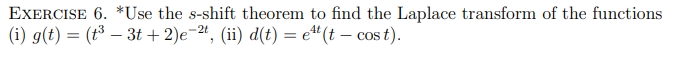 EXERCISE 6. *Use the $s$-shift theorem to find the Laplace transform of the functions (i) $g(t) = (t^3 - 3t + 2)e^{-2t}$, (ii) $d(t) = e^{4t}(t - \cos t)$.